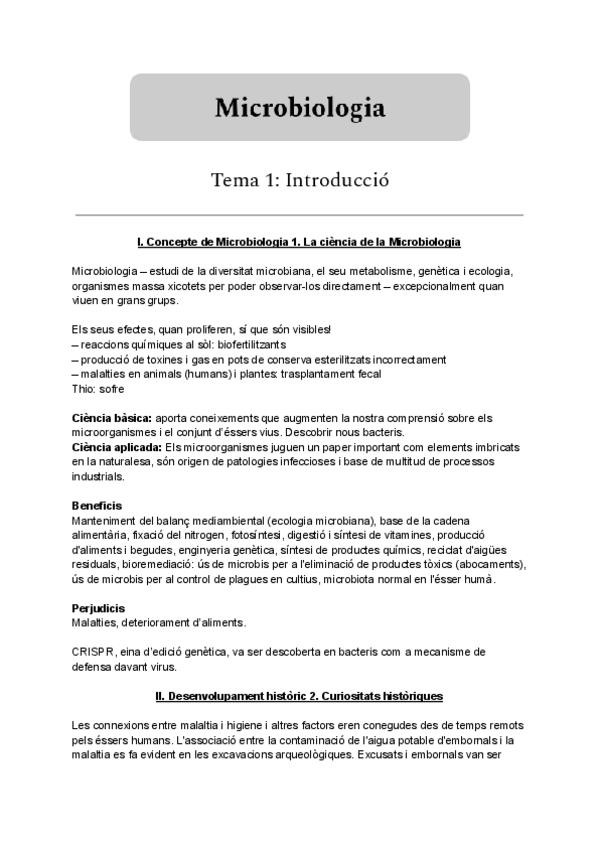 Microbiologia

Tema 1: Introducció

I. Concepte de Microbiologia 1. La ciència de la Microbiologia

Microbiologia – estudi de la diversitat microbiana, el seu metabolisme, genètica i ecologia, organismes massa xicotets per poder observar-los directament – excepcionalment quan viuen en grans grups.

Els seus efectes, quan proliferen, sí que són visibles!
– reaccions químiques al sòl: biofertilitzants
– producció de toxines i gas en pots de conserva esterilitzats incorrectament
– malalties en animals (humans) i plantes: trasplantament fecal
Thio: sofre

Ciència bàsica: aporta coneixements que augmenten la nostra comprensió sobre els microorganismes i el conjunt d'éssers vius. Descobrir nous bacteris.
Ciència aplicada: Els microorganismes juguen un paper important com elements imbricats en la naturalesa, són origen de patologies infeccioses i base de multitud de processos industrials.

Beneficis
Manteniment del balanç mediambiental (ecologia microbiana), base de la cadena alimentària, fixació del nitrogen, fotosíntesi, digestió i síntesi de vitamines, producció d'aliments i begudes, enginyeria genètica, síntesi de productes químics, reciclat d'aigües residuals, bioremediació: ús de microbis per a l'eliminació de productes tòxics (abocaments), ús de microbis per al control de plagues en cultius, microbiota normal en l'ésser humà.

Perjudicis
Malalties, deteriorament d'aliments.

CRISPR, eina d'edició genètica, va ser descoberta en bacteris com a mecanisme de defensa davant virus.

II. Desenvolupament històric 2. Curiositats històriques

Les connexions entre malaltia i higiene i altres factors eren conegudes des de temps remots pels éssers humans. L'associació entre la contaminació de l'aigua potable d'embornals i la malaltia es fa evident en les excavacions arqueològiques. Excusats i embornals van ser